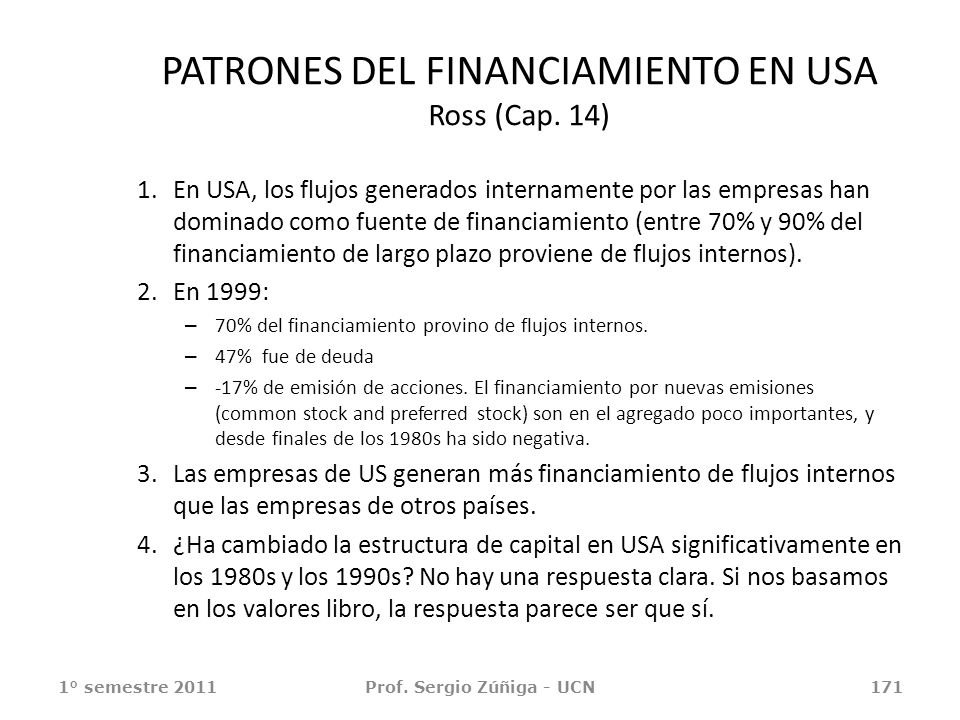 PATRONES DEL FINANCIAMIENTO EN USA
Ross (Cap. 14)

1. En USA, los flujos generados internamente por las empresas han dominado como fuente de financiamiento (entre 70% y 90% del financiamiento de largo plazo proviene de flujos internos).
2. En 1999:
– 70% del financiamiento provino de flujos internos.
– 47% fue de deuda
– -17% de emisión de acciones. El financiamiento por nuevas emisiones (common stock and preferred stock) son en el agregado poco importantes, y desde finales de los 1980s ha sido negativa.
3. Las empresas de US generan más financiamiento de flujos internos que las empresas de otros países.
4. ¿Ha cambiado la estructura de capital en USA significativamente en los 1980s y los 1990s? No hay una respuesta clara. Si nos basamos en los valores libro, la respuesta parece ser que sí.

1º semestre 2011 Prof. Sergio Zúñiga - UCN 171